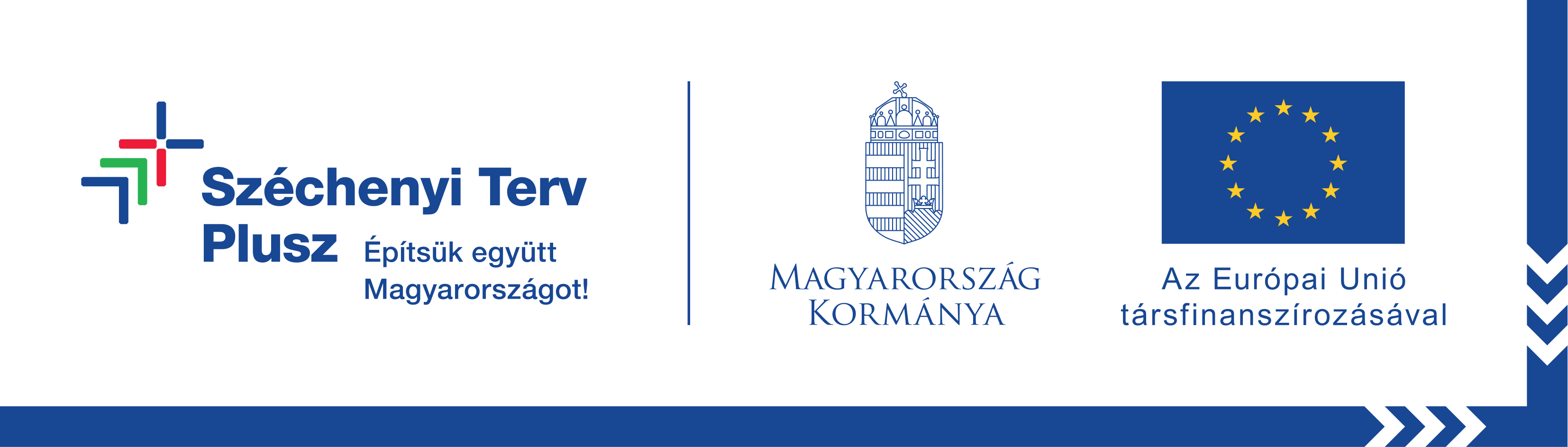 Széchenyi Terv Plusz

Építsük együtt Magyarországot!

MAGYARORSZÁG KORMÁNYA

Az Európai Unió társfinanszírozásával